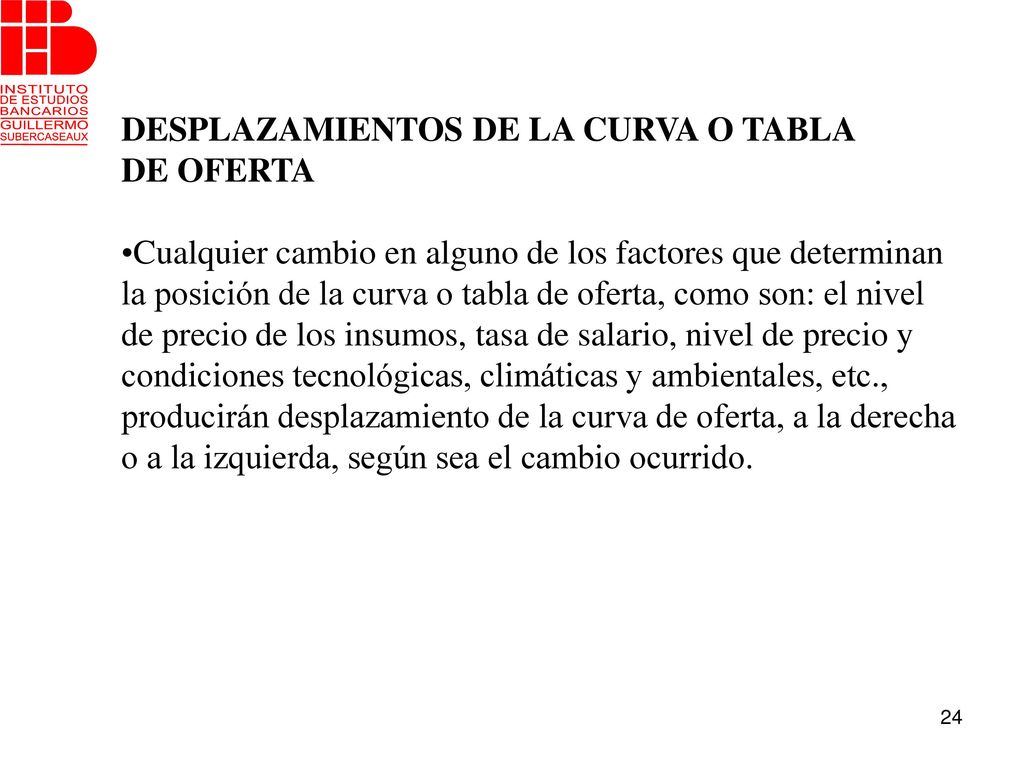 INSTITUTO DE ESTUDIOS BANCARIOS GUILLERMO SUBERCASEAUX

DESPLAZAMIENTOS DE LA CURVA O TABLA DE OFERTA

•Cualquier cambio en alguno de los factores que determinan la posición de la curva o tabla de oferta, como son: el nivel de precio de los insumos, tasa de salario, nivel de precio y condiciones tecnológicas, climáticas y ambientales, etc., producirán desplazamiento de la curva de oferta, a la derecha o a la izquierda, según sea el cambio ocurrido.

24